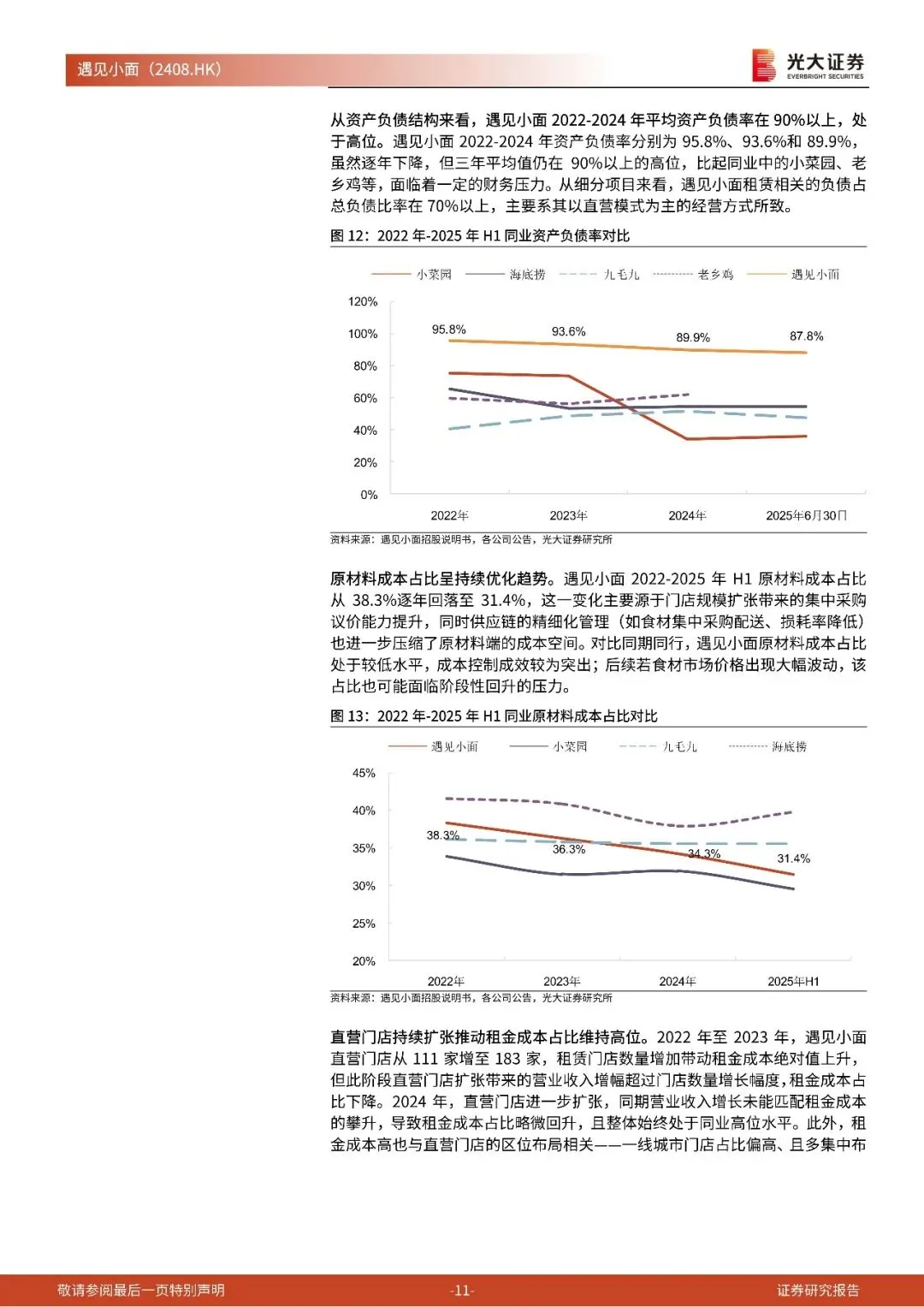 遇见小面（2408.HK）

光大证券
EVERBRIGHT SECURITIES

从资产负债结构来看，遇见小面 2022-2024 年平均资产负债率在 90%以上，处于高位。遇见小面 2022-2024 年资产负债率分别为 95.8%、93.6%和 89.9%，虽然逐年下降，但三年平均值仍在 90%以上的高位，比起同业中的小菜园、老乡鸡等，面临着一定的财务压力。从细分项目来看，遇见小面租赁相关的负债占总负债比率在 70%以上，主要系其以直营模式为主的经营方式所致。

图 12：2022 年-2025 年 H1 同业资产负债率对比

小菜园 海底捞 九毛九 老乡鸡 遇见小面

120%
100%
80%
60%
40%
20%
0%

95.8%
93.6%
89.9%
87.8%

2022年 2023年 2024年 2025年6月30日

资料来源：遇见小面招股说明书，各公司公告，光大证券研究所

原材料成本占比呈持续优化趋势。遇见小面 2022-2025 年 H1 原材料成本占比从 38.3%逐年回落至 31.4%，这一变化主要源于门店规模扩张带来的集中采购议价能力提升，同时供应链的精细化管理（如食材集中采购配送、损耗率降低）也进一步压缩了原材料端的成本空间。对比同期同行，遇见小面原材料成本占比处于较低水平，成本控制成效较为突出；后续若食材市场价格出现大幅波动，该占比也可能面临阶段性回升的压力。

图 13：2022 年-2025 年 H1 同业原材料成本占比对比

遇见小面 小菜园 九毛九 海底捞

45%
40%
35%
30%
25%
20%

38.3%
36.3%
34.3%
31.4%

2022年 2023年 2024年 2025年H1

资料来源：遇见小面招股说明书，各公司公告，光大证券研究所

直营门店持续扩张推动租金成本占比维持高位。2022 年至 2023 年，遇见小面直营门店从 111 家增至 183 家，租赁门店数量增加带动租金成本绝对值上升，但此阶段直营门店扩张带来的营业收入增幅超过门店数量增长幅度，租金成本占比下降。2024 年，直营门店进一步扩张，同期营业收入增长未能匹配租金成本的攀升，导致租金成本占比略微回升，且整体始终处于同业高位水平。此外，租金成本高也与直营门店的区位布局相关——一线城市门店占比偏高、且多集中布

敬请参阅最后一页特别声明

-11-

证券研究报告